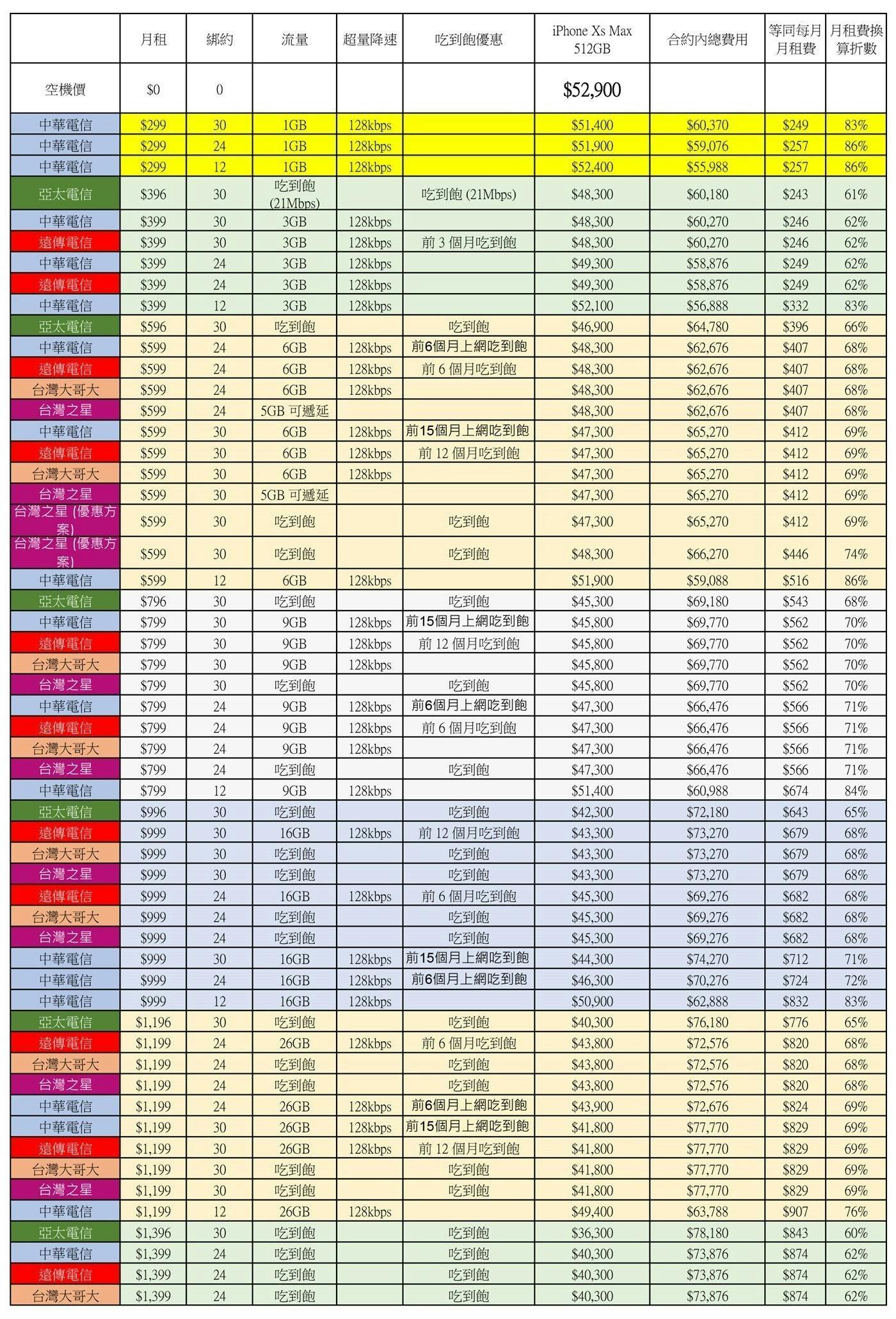 |  | 月租 | 綁約 | 流量 | 超量降速 | 吃到飽優惠 | iPhone Xs Max 512GB | 合約內總費用 | 等同每月月租費 | 月租費換算折數 |
|---|---|---|---|---|---|---|---|---|---|
| 空機價 | $0 | 0 |  |  |  | $52,900 |  |  |  |
| 中華電信 | $299 | 30 | 1GB | 128kbps |  | $51,400 | $60,370 | $249 | 83% |
| 中華電信 | $299 | 24 | 1GB | 128kbps |  | $51,900 | $59,076 | $257 | 86% |
| 中華電信 | $299 | 12 | 1GB | 128kbps |  | $52,400 | $55,988 | $257 | 86% |
| 亞太電信 | $396 | 30 | 吃到飽 (21Mbps) |  | 吃到飽 (21Mbps) | $48,300 | $60,180 | $243 | 61% |
| 中華電信 | $399 | 30 | 3GB | 128kbps |  | $48,300 | $60,270 | $246 | 62% |
| 遠傳電信 | $399 | 30 | 3GB | 128kbps | 前 3 個月吃到飽 | $48,300 | $60,270 | $246 | 62% |
| 中華電信 | $399 | 24 | 3GB | 128kbps |  | $49,300 | $58,876 | $249 | 62% |
| 遠傳電信 | $399 | 24 | 3GB | 128kbps |  | $49,300 | $58,876 | $249 | 62% |
| 中華電信 | $399 | 12 | 3GB | 128kbps |  | $52,100 | $56,888 | $332 | 83% |
| 亞太電信 | $596 | 30 | 吃到飽 |  | 吃到飽 | $46,900 | $64,780 | $396 | 66% |
| 中華電信 | $599 | 24 | 6GB | 128kbps | 前6個月上網吃到飽 | $48,300 | $62,676 | $407 | 68% |
| 遠傳電信 | $599 | 24 | 6GB | 128kbps | 前 6 個月吃到飽 | $48,300 | $62,676 | $407 | 68% |
| 台灣大哥大 | $599 | 24 | 6GB | 128kbps |  | $48,300 | $62,676 | $407 | 68% |
| 台灣之星 | $599 | 24 | 5GB 可遞延 |  |  | $48,300 | $62,676 | $407 | 68% |
| 中華電信 | $599 | 30 | 6GB | 128kbps | 前15個月上網吃到飽 | $47,300 | $65,270 | $412 | 69% |
| 遠傳電信 | $599 | 30 | 6GB | 128kbps | 前 12 個月吃到飽 | $47,300 | $65,270 | $412 | 69% |
| 台灣大哥大 | $599 | 30 | 6GB | 128kbps |  | $47,300 | $65,270 | $412 | 69% |
| 台灣之星 | $599 | 30 | 5GB 可遞延 |  |  | $47,300 | $65,270 | $412 | 69% |
| 台灣之星 (優惠方案) | $599 | 30 | 吃到飽 |  | 吃到飽 | $47,300 | $65,270 | $412 | 69% |
| 台灣之星 (優惠方案) | $599 | 30 | 吃到飽 |  | 吃到飽 | $48,300 | $66,270 | $446 | 74% |
| 中華電信 | $599 | 12 | 6GB | 128kbps |  | $51,900 | $59,088 | $516 | 86% |
| 亞太電信 | $796 | 30 | 吃到飽 |  | 吃到飽 | $45,300 | $69,180 | $543 | 68% |
| 中華電信 | $799 | 30 | 9GB | 128kbps | 前15個月上網吃到飽 | $45,800 | $69,770 | $562 | 70% |
| 遠傳電信 | $799 | 30 | 9GB | 128kbps | 前 12 個月吃到飽 | $45,800 | $69,770 | $562 | 70% |
| 台灣大哥大 | $799 | 30 | 9GB | 128kbps |  | $45,800 | $69,770 | $562 | 70% |
| 台灣之星 | $799 | 30 | 吃到飽 |  | 吃到飽 | $45,800 | $69,770 | $562 | 70% |
| 中華電信 | $799 | 24 | 9GB | 128kbps | 前6個月上網吃到飽 | $47,300 | $66,476 | $566 | 71% |
| 遠傳電信 | $799 | 24 | 9GB | 128kbps | 前 6 個月吃到飽 | $47,300 | $66,476 | $566 | 71% |
| 台灣大哥大 | $799 | 24 | 9GB | 128kbps |  | $47,300 | $66,476 | $566 | 71% |
| 台灣之星 | $799 | 24 | 吃到飽 |  | 吃到飽 | $47,300 | $66,476 | $566 | 71% |
| 中華電信 | $799 | 12 | 9GB | 128kbps |  | $51,400 | $60,988 | $674 | 84% |
| 亞太電信 | $996 | 30 | 吃到飽 |  | 吃到飽 | $42,300 | $72,180 | $643 | 65% |
| 遠傳電信 | $999 | 30 | 16GB | 128kbps | 前 12 個月吃到飽 | $43,300 | $73,270 | $679 | 68% |
| 台灣大哥大 | $999 | 30 | 吃到飽 |  | 吃到飽 | $43,300 | $73,270 | $679 | 68% |
| 台灣之星 | $999 | 30 | 吃到飽 |  | 吃到飽 | $43,300 | $73,270 | $679 | 68% |
| 遠傳電信 | $999 | 24 | 16GB | 128kbps | 前 6 個月吃到飽 | $45,300 | $69,276 | $682 | 68% |
| 台灣大哥大 | $999 | 24 | 吃到飽 |  | 吃到飽 | $45,300 | $69,276 | $682 | 68% |
| 台灣之星 | $999 | 24 | 吃到飽 |  | 吃到飽 | $45,300 | $69,276 | $682 | 68% |
| 中華電信 | $999 | 30 | 16GB | 128kbps | 前15個月上網吃到飽 | $44,300 | $74,270 | $712 | 71% |
| 中華電信 | $999 | 24 | 16GB | 128kbps | 前6個月上網吃到飽 | $46,300 | $70,276 | $724 | 72% |
| 中華電信 | $999 | 12 | 16GB | 128kbps |  | $50,900 | $62,888 | $832 | 83% |
| 亞太電信 | $1,196 | 30 | 吃到飽 |  | 吃到飽 | $40,300 | $76,180 | $776 | 65% |
| 遠傳電信 | $1,199 | 24 | 26GB | 128kbps | 前 6 個月吃到飽 | $43,800 | $72,576 | $820 | 68% |
| 台灣大哥大 | $1,199 | 24 | 吃到飽 |  | 吃到飽 | $43,800 | $72,576 | $820 | 68% |
| 台灣之星 | $1,199 | 24 | 吃到飽 |  | 吃到飽 | $43,800 | $72,576 | $820 | 68% |
| 中華電信 | $1,199 | 24 | 26GB | 128kbps | 前6個月上網吃到飽 | $43,900 | $72,676 | $824 | 69% |
| 中華電信 | $1,199 | 30 | 26GB | 128kbps | 前15個月上網吃到飽 | $41,800 | $77,770 | $829 | 69% |
| 遠傳電信 | $1,199 | 30 | 26GB | 128kbps | 前 12 個月吃到飽 | $41,800 | $77,770 | $829 | 69% |
| 台灣大哥大 | $1,199 | 30 | 吃到飽 |  | 吃到飽 | $41,800 | $77,770 | $829 | 69% |
| 台灣之星 | $1,199 | 30 | 吃到飽 |  | 吃到飽 | $41,800 | $77,770 | $829 | 69% |
| 中華電信 | $1,199 | 12 | 26GB | 128kbps |  | $49,400 | $63,788 | $907 | 76% |
| 亞太電信 | $1,396 | 30 | 吃到飽 |  | 吃到飽 | $36,300 | $78,180 | $843 | 60% |
| 中華電信 | $1,399 | 24 | 吃到飽 |  | 吃到飽 | $40,300 | $73,876 | $874 | 62% |
| 遠傳電信 | $1,399 | 24 | 吃到飽 |  | 吃到飽 | $40,300 | $73,876 | $874 | 62% |
| 台灣大哥大 | $1,399 | 24 | 吃到飽 |  | 吃到飽 | $40,300 | $73,876 | $874 | 62% |